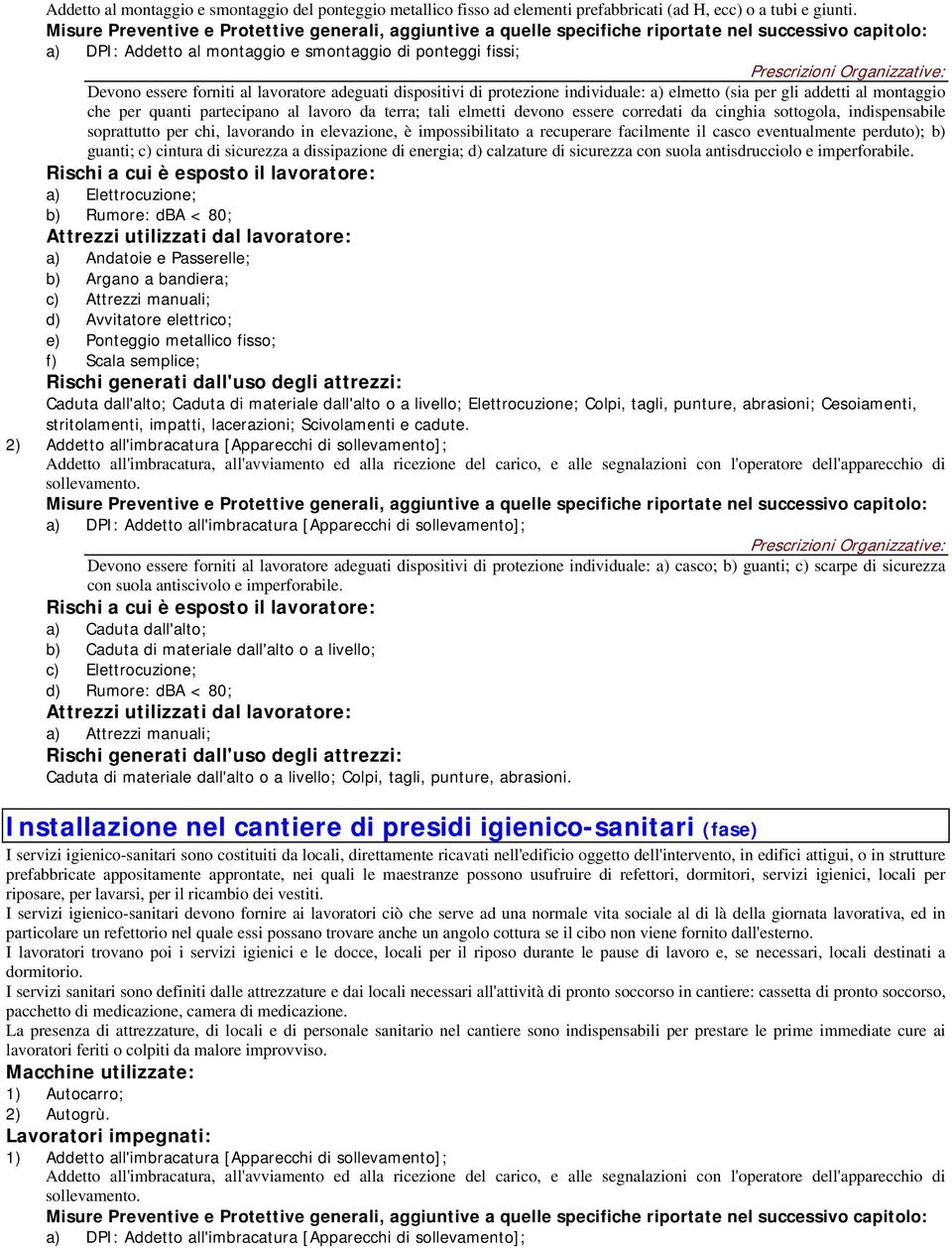 Addetto al montaggio e smontaggio del ponteggio metallico fisso ad elementi prefabbricati (ad H, ecc) o a tubi e giunti.
Misure Preventive e Protettive generali, aggiuntive a quelle specifiche riportate nel successivo capitolo:
a) DPI: Addetto al montaggio e smontaggio di ponteggi fissi;
Prescrizioni Organizzative:
Devono essere forniti al lavoratore adeguati dispositivi di protezione individuale: a) elmetto (sia per gli addetti al montaggio che per quanti partecipano al lavoro da terra; tali elmetti devono essere corredati da cinghia sottogola, indispensabile soprattutto per chi, lavorando in elevazione, è impossibilitato a recuperare facilmente il casco eventualmente perduto); b) guanti; c) cintura di sicurezza a dissipazione di energia; d) calzature di sicurezza con suola antisdrucciolo e imperforabile.
Rischi a cui è esposto il lavoratore:
a) Elettrocuzione;
b) Rumore: dBA < 80;
Attrezzi utilizzati dal lavoratore:
a) Andatoie e Passerelle;
b) Argano a bandiera;
c) Attrezzi manuali;
d) Avvitatore elettrico;
e) Ponteggio metallico fisso;
f) Scala semplice;
Rischi generati dall'uso degli attrezzi:
Caduta dall'alto; Caduta di materiale dall'alto o a livello; Elettrocuzione; Colpi, tagli, punture, abrasioni; Cesoiamenti, stritolamenti, impatti, lacerazioni; Scivolamenti e cadute.
2) Addetto all'imbracatura [Apparecchi di sollevamento];
Addetto all'imbracatura, all'avviamento ed alla ricezione del carico, e alle segnalazioni con l'operatore dell'apparecchio di sollevamento.
Misure Preventive e Protettive generali, aggiuntive a quelle specifiche riportate nel successivo capitolo:
a) DPI: Addetto all'imbracatura [Apparecchi di sollevamento];
Prescrizioni Organizzative:
Devono essere forniti al lavoratore adeguati dispositivi di protezione individuale: a) casco; b) guanti; c) scarpe di sicurezza con suola antiscivolo e imperforabile.
Rischi a cui è esposto il lavoratore:
a) Caduta dall'alto;
b) Caduta di materiale dall'alto o a livello;
c) Elettrocuzione;
d) Rumore: dBA < 80;
Attrezzi utilizzati dal lavoratore:
a) Attrezzi manuali;
Rischi generati dall'uso degli attrezzi:
Caduta di materiale dall'alto o a livello; Colpi, tagli, punture, abrasioni.

Installazione nel cantiere di presidi igienico-sanitari (fase)
I servizi igienico-sanitari sono costituiti da locali, direttamente ricavati nell'edificio oggetto dell'intervento, in edifici attigui, o in strutture prefabbricate appositamente approntate, nei quali le maestranze possono usufruire di refettori, dormitori, servizi igienici, locali per riposare, per lavarsi, per il ricambio dei vestiti.
I servizi igienico-sanitari devono fornire ai lavoratori ciò che serve ad una normale vita sociale al di là della giornata lavorativa, ed in particolare un refettorio nel quale essi possano trovare anche un angolo cottura se il cibo non viene fornito dall'esterno.
I lavoratori trovano poi i servizi igienici e le docce, locali per il riposo durante le pause di lavoro e, se necessari, locali destinati a dormitorio.
I servizi sanitari sono definiti dalle attrezzature e dai locali necessari all'attività di pronto soccorso in cantiere: cassetta di pronto soccorso, pacchetto di medicazione, camera di medicazione.
La presenza di attrezzature, di locali e di personale sanitario nel cantiere sono indispensabili per prestare le prime immediate cure ai lavoratori feriti o colpiti da malore improvviso.
Macchine utilizzate:
1) Autocarro;
2) Autogrù.
Lavoratori impegnati:
1) Addetto all'imbracatura [Apparecchi di sollevamento];
Addetto all'imbracatura, all'avviamento ed alla ricezione del carico, e alle segnalazioni con l'operatore dell'apparecchio di sollevamento.
Misure Preventive e Protettive generali, aggiuntive a quelle specifiche riportate nel successivo capitolo:
a) DPI: Addetto all'imbracatura [Apparecchi di sollevamento];